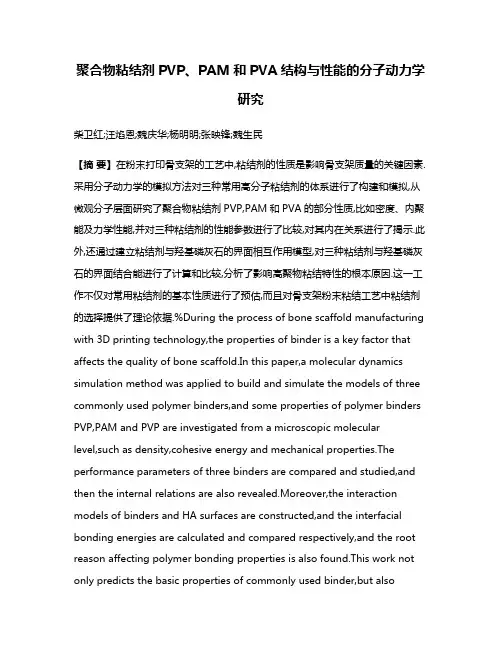 聚合物粘结剂 PVP、PAM 和 PVA 结构与性能的分子动力学研究

柴卫红;汪焰恩;魏庆华;杨明明;张映锋;魏生民

【摘 要】在粉末打印骨支架的工艺中,粘结剂的性质是影响骨支架质量的关键因素.采用分子动力学的模拟方法对三种常用高分子粘结剂的体系进行了构建和模拟,从微观分子层面研究了聚合物粘结剂 PVP,PAM 和 PVA 的部分性质,比如密度、内聚能及力学性能,并对三种粘结剂的性能参数进行了比较,对其内在关系进行了揭示.此外,还通过建立粘结剂与羟基磷灰石的界面相互作用模型,对三种粘结剂与羟基磷灰石的界面结合能进行了计算和比较,分析了影响高聚物粘结特性的根本原因.这一工作不仅对常用粘结剂的基本性质进行了预估,而且对骨支架粉末粘结工艺中粘结剂的选择提供了理论依据.%During the process of bone scaffold manufacturing with 3D printing technology,the properties of binder is a key factor that affects the quality of bone scaffold.In this paper,a molecular dynamics simulation method was applied to build and simulate the models of three commonly used polymer binders,and some properties of polymer binders PVP,PAM and PVP are investigated from a microscopic molecular level,such as density,cohesive energy and mechanical properties.The performance parameters of three binders are compared and studied,and then the internal relations are also revealed.Moreover,the interaction models of binders and HA surfaces are constructed,and the interfacial bonding energies are calculated and compared respectively,and the root reason affecting polymer bonding properties is also found.This work not only predicts the basic properties of commonly used binder,but also